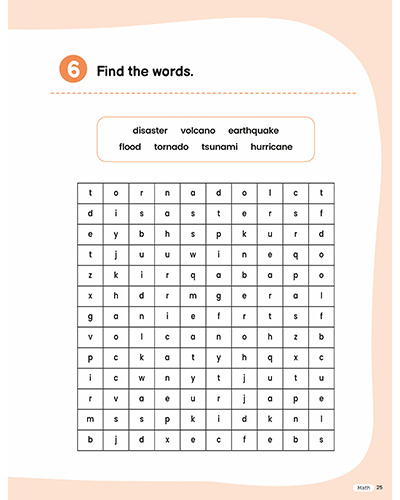 6 Find the words.

disaster volcano earthquake
flood tornado tsunami hurricane

| t | o | r | n | a | d | o | l | c | t |
|---|---|---|---|---|---|---|---|---|---|
| d | i | s | a | s | t | e | r | s | f |
| e | y | b | h | s | p | k | u | r | d |
| t | j | u | u | w | i | n | e | q | o |
| z | k | i | r | q | a | b | a | p | o |
| x | h | d | r | m | g | e | r | a | l |
| g | a | n | i | e | f | r | t | s | f |
| v | o | l | c | a | n | o | h | z | b |
| p | c | k | a | t | y | h | q | x | c |
| i | c | w | n | y | t | j | u | t | u |
| r | v | a | e | u | r | j | a | p | e |
| m | s | s | p | k | i | d | k | n | l |
| b | j | d | x | e | c | f | e | b | s |

Math 25